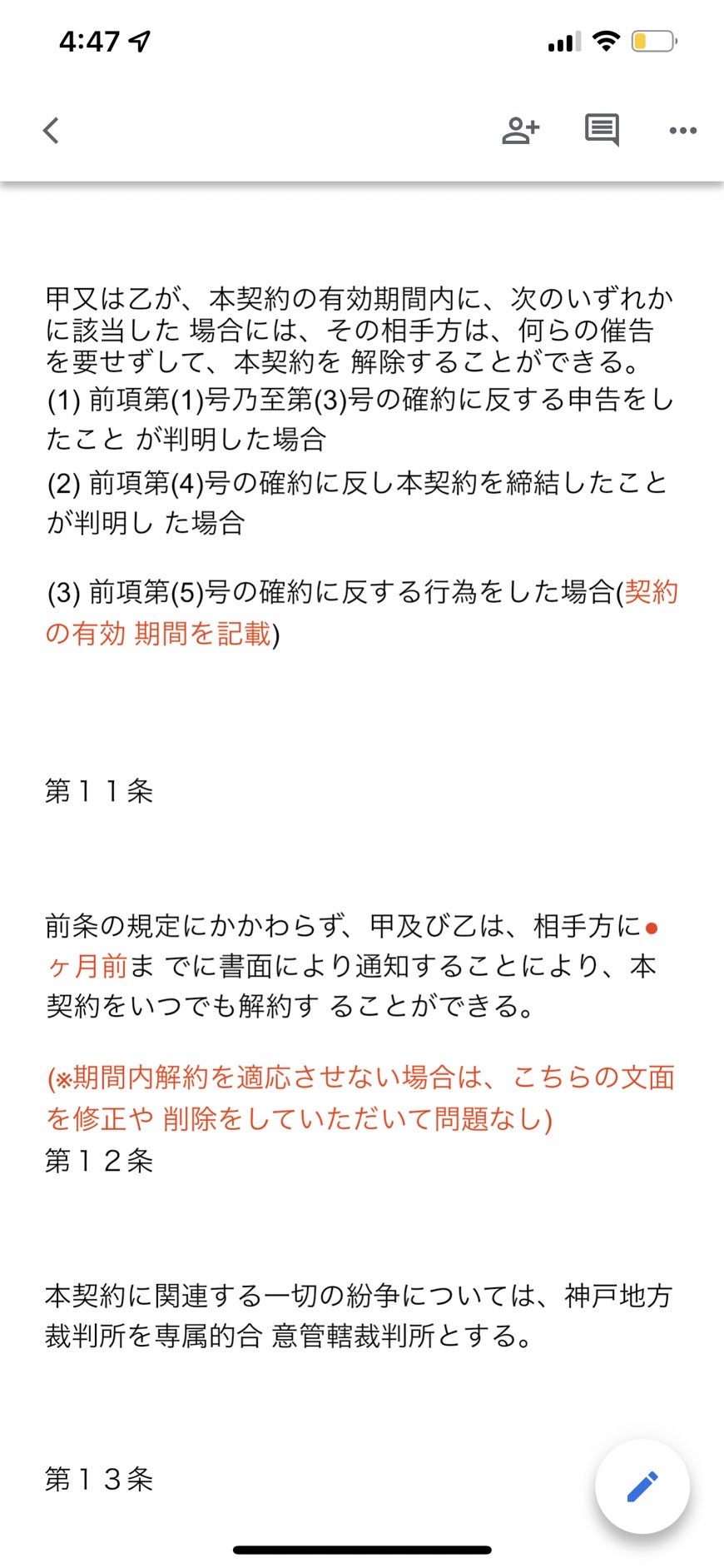 4:47

甲又は乙が、本契約の有効期間内に、次のいずれかに該当した 場合には、その相手方は、何らの催告を要せずして、本契約を 解除することができる。
(1) 前項第(1)号乃至第(3)号の確約に反する申告をしたこと が判明した場合
(2) 前項第(4)号の確約に反し本契約を締結したことが判明し た場合

(3) 前項第(5)号の確約に反する行為をした場合(契約の有効 期間を記載)

第１１条

前条の規定にかかわらず、甲及び乙は、相手方に●ヶ月前ま でに書面により通知することにより、本契約をいつでも解約す ることができる。

(※期間内解約を適応させない場合は、こちらの文面を修正や 削除をしていただいて問題なし)
第１２条

本契約に関連する一切の紛争については、神戸地方裁判所を専属的合 意管轄裁判所とする。

第１３条